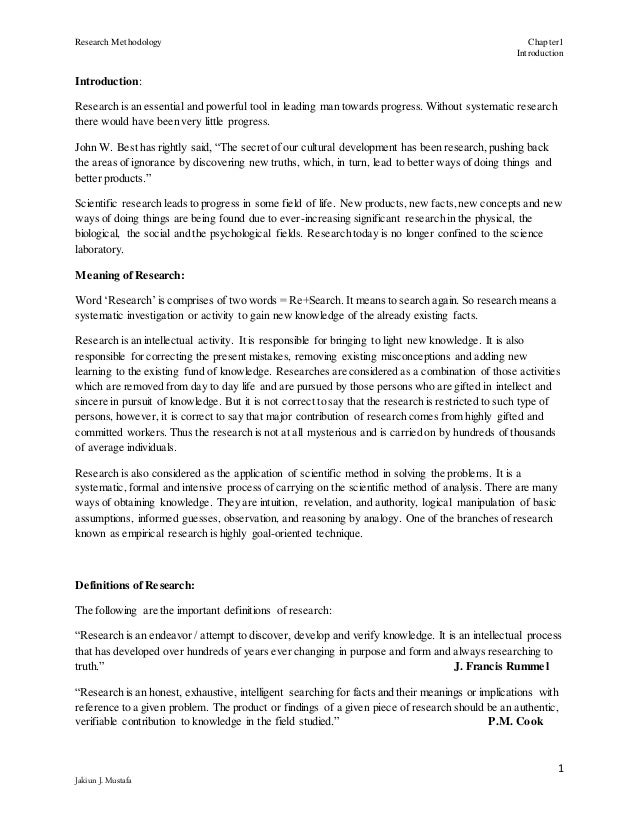 Research Methodology

Chapter1
Introduction

**Introduction**:

Research is an essential and powerful tool in leading man towards progress. Without systematic research there would have been very little progress.

John W. Best has rightly said, "The secret of our cultural development has been research, pushing back the areas of ignorance by discovering new truths, which, in turn, lead to better ways of doing things and better products."

Scientific research leads to progress in some field of life. New products, new facts, new concepts and new ways of doing things are being found due to ever-increasing significant research in the physical, the biological, the social and the psychological fields. Research today is no longer confined to the science laboratory.

**Meaning of Research:**

Word 'Research' is comprises of two words = Re+Search. It means to search again. So research means a systematic investigation or activity to gain new knowledge of the already existing facts.

Research is an intellectual activity. It is responsible for bringing to light new knowledge. It is also responsible for correcting the present mistakes, removing existing misconceptions and adding new learning to the existing fund of knowledge. Researches are considered as a combination of those activities which are removed from day to day life and are pursued by those persons who are gifted in intellect and sincere in pursuit of knowledge. But it is not correct to say that the research is restricted to such type of persons, however, it is correct to say that major contribution of research comes from highly gifted and committed workers. Thus the research is not at all mysterious and is carried on by hundreds of thousands of average individuals.

Research is also considered as the application of scientific method in solving the problems. It is a systematic, formal and intensive process of carrying on the scientific method of analysis. There are many ways of obtaining knowledge. They are intuition, revelation, and authority, logical manipulation of basic assumptions, informed guesses, observation, and reasoning by analogy. One of the branches of research known as empirical research is highly goal-oriented technique.

**Definitions of Research:**

The following are the important definitions of research:

"Research is an endeavor / attempt to discover, develop and verify knowledge. It is an intellectual process that has developed over hundreds of years ever changing in purpose and form and always researching to truth." **J. Francis Rummel**

"Research is an honest, exhaustive, intelligent searching for facts and their meanings or implications with reference to a given problem. The product or findings of a given piece of research should be an authentic, verifiable contribution to knowledge in the field studied." **P.M. Cook**

1

Jakiun J. Mustafa